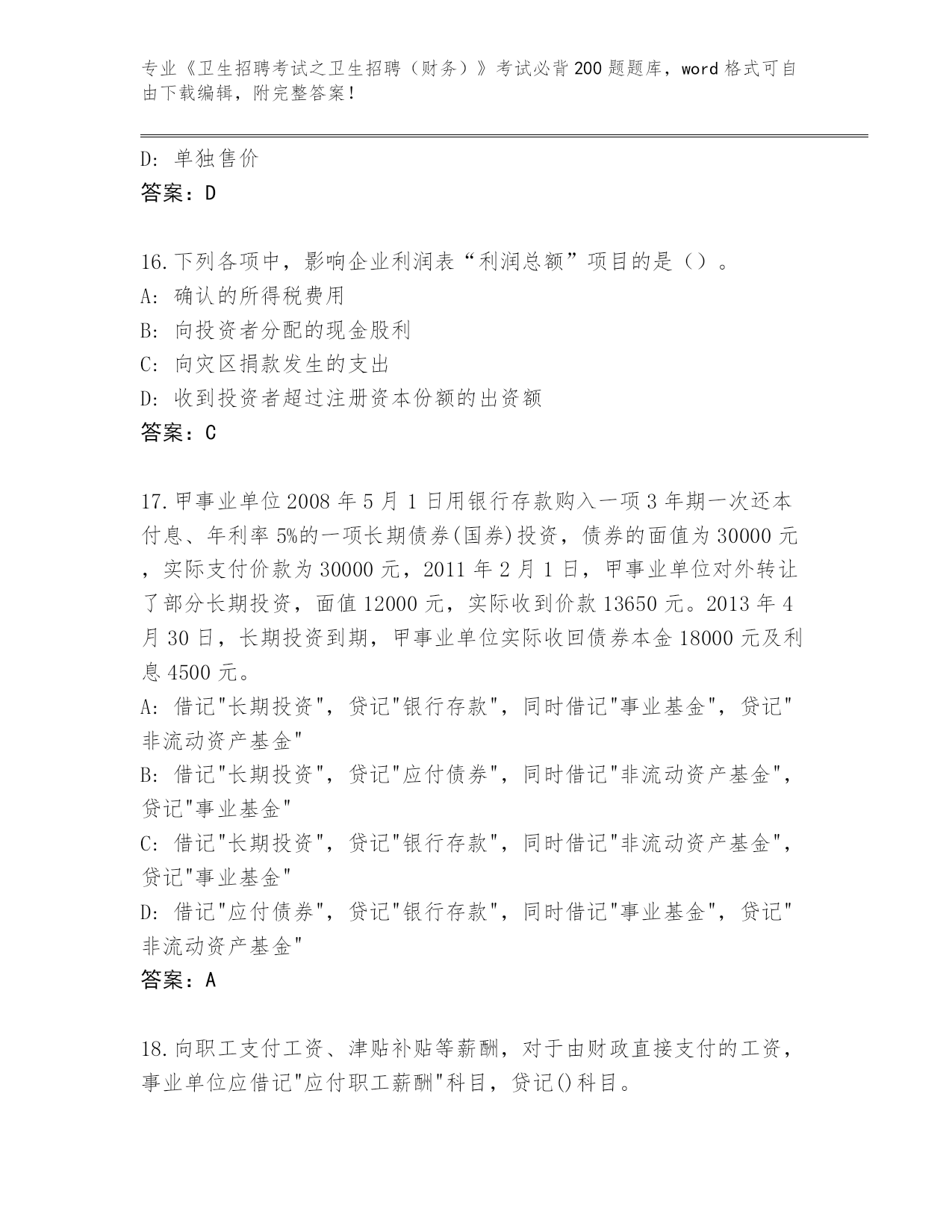 专业《卫生招聘考试之卫生招聘（财务）》考试必背200题题库，word格式可自由下载编辑，附完整答案！

D: 单独售价
答案：D

16.下列各项中，影响企业利润表“利润总额”项目的是（）。
A: 确认的所得税费用
B: 向投资者分配的现金股利
C: 向灾区捐款发生的支出
D: 收到投资者超过注册资本份额的出资额
答案：C

17.甲事业单位2008年5月1日用银行存款购入一项3年期一次还本付息、年利率5%的一项长期债券(国券)投资，债券的面值为30000元，实际支付价款为30000元，2011年2月1日，甲事业单位对外转让了部分长期投资，面值12000元，实际收到价款13650元。2013年4月30日，长期投资到期，甲事业单位实际收回债券本金18000元及利息4500元。
A: 借记"长期投资"，贷记"银行存款"，同时借记"事业基金"，贷记"非流动资产基金"
B: 借记"长期投资"，贷记"应付债券"，同时借记"非流动资产基金"，贷记"事业基金"
C: 借记"长期投资"，贷记"银行存款"，同时借记"非流动资产基金"，贷记"事业基金"
D: 借记"应付债券"，贷记"银行存款"，同时借记"事业基金"，贷记"非流动资产基金"
答案：A

18.向职工支付工资、津贴补贴等薪酬，对于由财政直接支付的工资，事业单位应借记"应付职工薪酬"科目，贷记()科目。